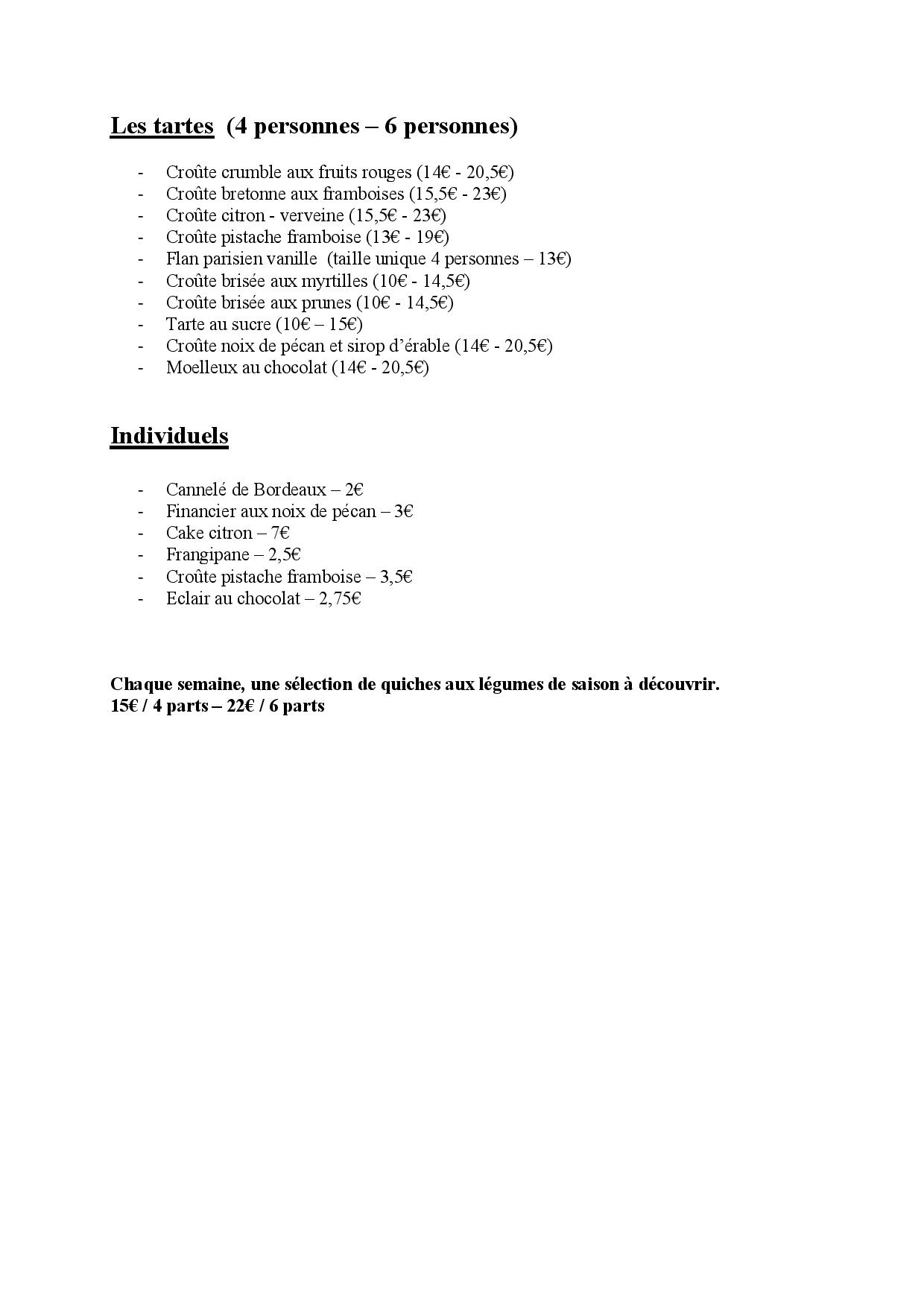 Les tartes (4 personnes – 6 personnes)

- Croûte crumble aux fruits rouges (14€ - 20,5€)
- Croûte bretonne aux framboises (15,5€ - 23€)
- Croûte citron - verveine (15,5€ - 23€)
- Croûte pistache framboise (13€ - 19€)
- Flan parisien vanille (taille unique 4 personnes – 13€)
- Croûte brisée aux myrtilles (10€ - 14,5€)
- Croûte brisée aux prunes (10€ - 14,5€)
- Tarte au sucre (10€ – 15€)
- Croûte noix de pécan et sirop d'érable (14€ - 20,5€)
- Moelleux au chocolat (14€ - 20,5€)

Individuels

- Cannelé de Bordeaux – 2€
- Financier aux noix de pécan – 3€
- Cake citron – 7€
- Frangipane – 2,5€
- Croûte pistache framboise – 3,5€
- Eclair au chocolat – 2,75€

Chaque semaine, une sélection de quiches aux légumes de saison à découvrir.
15€ / 4 parts – 22€ / 6 parts